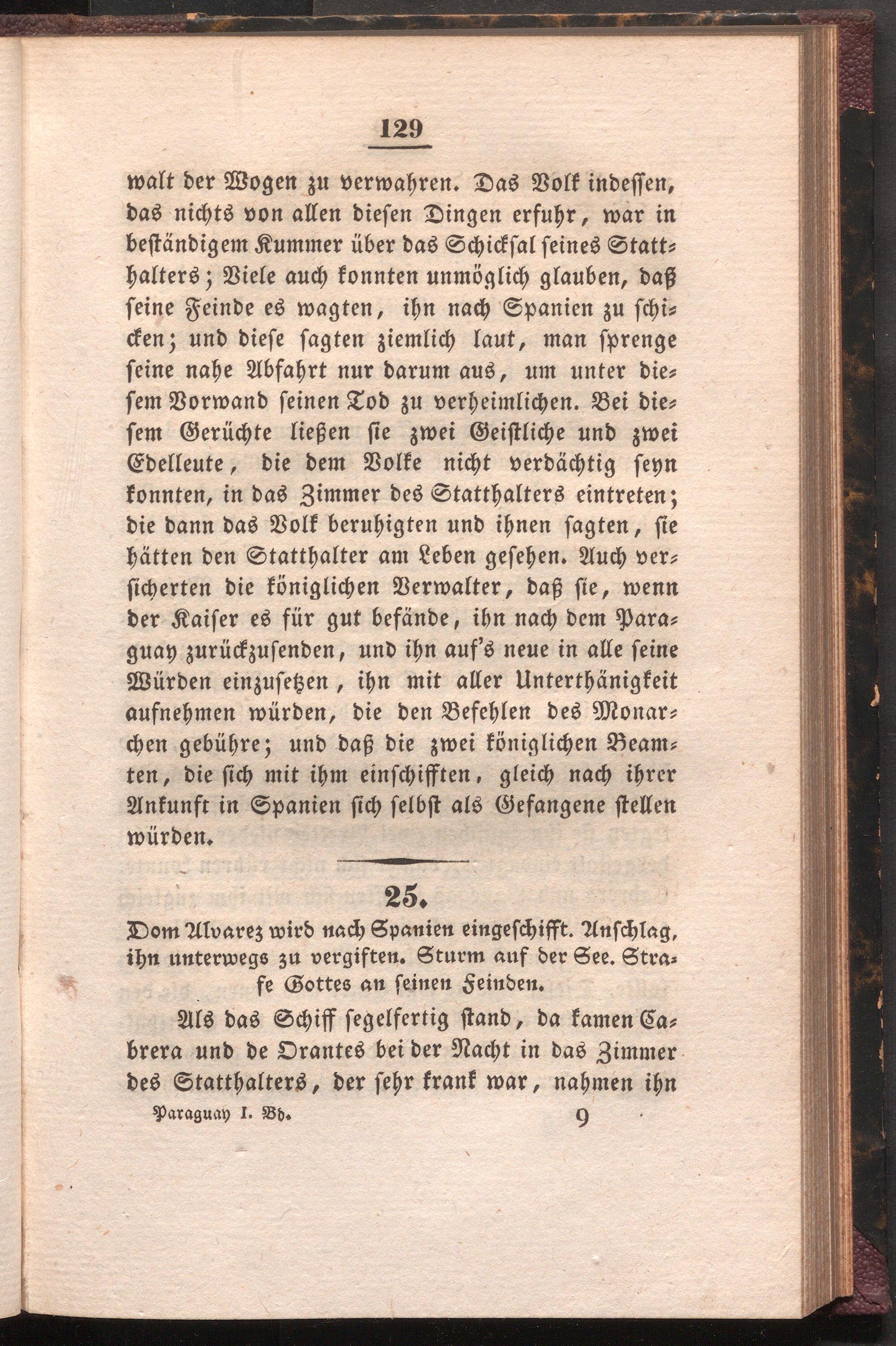 129

walt der Wogen zu verwahren. Das Volk indessen, das nichts von allen diesen Dingen erfuhr, war in beständigem Kummer über das Schicksal seines Statthalters; Viele auch konnten unmöglich glauben, daß seine Feinde es wagten, ihn nach Spanien zu schicken; und diese sagten ziemlich laut, man sprenge seine nahe Abfahrt nur darum aus, um unter diesem Vorwand seinen Tod zu verheimlichen. Bei diesem Gerüchte ließen sie zwei Geistliche und zwei Edelleute, die dem Volke nicht verdächtig seyn konnten, in das Zimmer des Statthalters eintreten; die dann das Volk beruhigten und ihnen sagten, sie hätten den Statthalter am Leben gesehen. Auch versicherten die königlichen Verwalter, daß sie, wenn der Kaiser es für gut befände, ihn nach dem Paraguay zurückzusenden, und ihn auf's neue in alle seine Würden einzusetzen, ihn mit aller Unterthänigkeit aufnehmen würden, die den Befehlen des Monarchen gebühre; und daß die zwei königlichen Beamten, die sich mit ihm einschifften, gleich nach ihrer Ankunft in Spanien sich selbst als Gefangene stellen würden.

25.

Dom Alvarez wird nach Spanien eingeschifft. Anschlag, ihn unterwegs zu vergiften. Sturm auf der See. Strafe Gottes an seinen Feinden.

Als das Schiff segelfertig stand, da kamen Cabrera und de Orantes bei der Nacht in das Zimmer des Statthalters, der sehr krank war, nahmen ihn

Paraguay I. Bd. 9